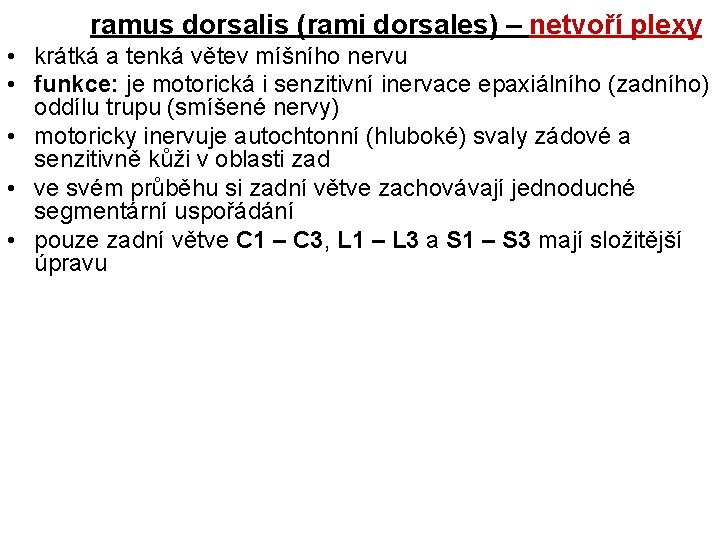 ramus dorsalis (rami dorsales) – netvoří plexy

• krátká a tenká větev míšního nervu
• funkce: je motorická i senzitivní inervace epaxiálního (zadního) oddílu trupu (smíšené nervy)
• motoricky inervuje autochtonní (hluboké) svaly zádové a senzitivně kůži v oblasti zad
• ve svém průběhu si zadní větve zachovávají jednoduché segmentární uspořádání
• pouze zadní větve C1 – C3, L1 – L3 a S1 – S3 mají složitější úpravu